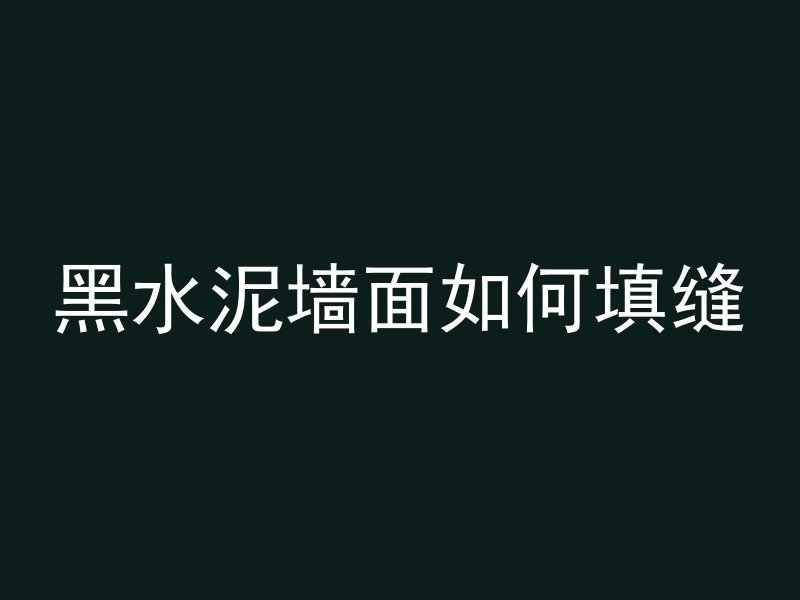 黑水泥墙面如何填缝